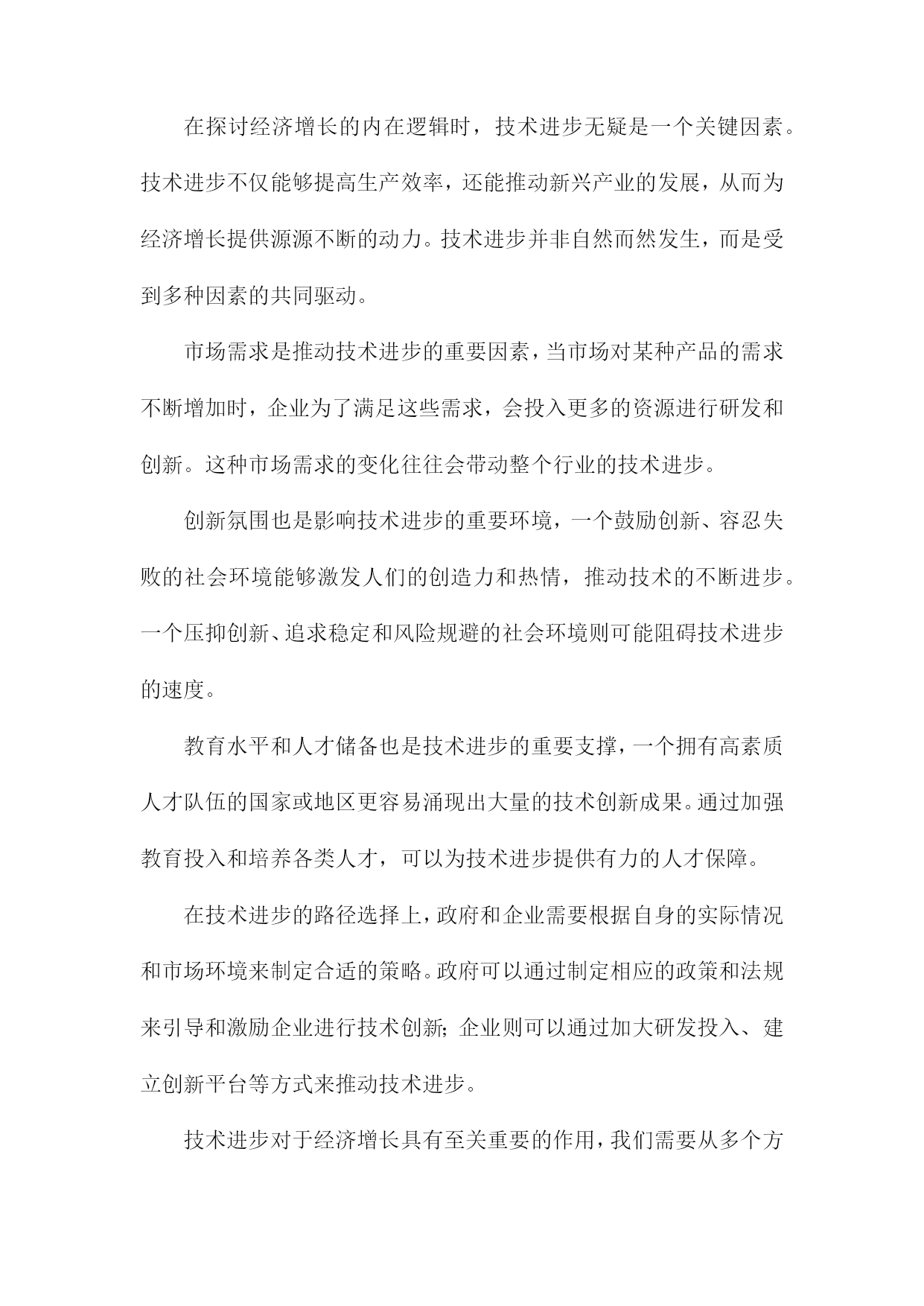 在探讨经济增长的内在逻辑时，技术进步无疑是一个关键因素。技术进步不仅能够提高生产效率，还能推动新兴产业的发展，从而为经济增长提供源源不断的动力。技术进步并非自然而然发生，而是受到多种因素的共同驱动。

市场需求是推动技术进步的重要因素，当市场对某种产品的需求不断增加时，企业为了满足这些需求，会投入更多的资源进行研发和创新。这种市场需求的变化往往会带动整个行业的技术进步。

创新氛围也是影响技术进步的重要环境，一个鼓励创新、容忍失败的社会环境能够激发人们的创造力和热情，推动技术的不断进步。一个压抑创新、追求稳定和风险规避的社会环境则可能阻碍技术进步的速度。

教育水平和人才储备也是技术进步的重要支撑，一个拥有高素质人才队伍的国家或地区更容易涌现出大量的技术创新成果。通过加强教育投入和培养各类人才，可以为技术进步提供有力的人才保障。

在技术进步的路径选择上，政府和企业需要根据自身的实际情况和市场环境来制定合适的策略。政府可以通过制定相应的政策和法规来引导和激励企业进行技术创新；企业则可以通过加大研发投入、建立创新平台等方式来推动技术进步。

技术进步对于经济增长具有至关重要的作用，我们需要从多个方